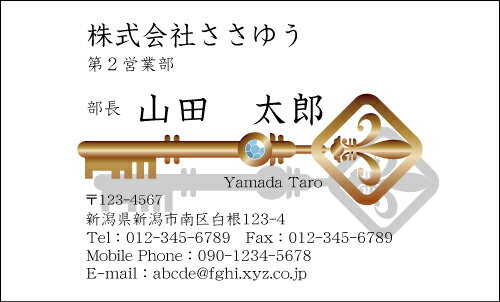 株式会社ささゆう
第２営業部

部長 山田　太郎

Yamada Taro

〒123-4567
新潟県新潟市南区白根123-4
Tel：012-345-6789　Fax：012-345-6789
Mobile Phone：090-1234-5678
E-mail：abcde@fghi.xyz.co.jp